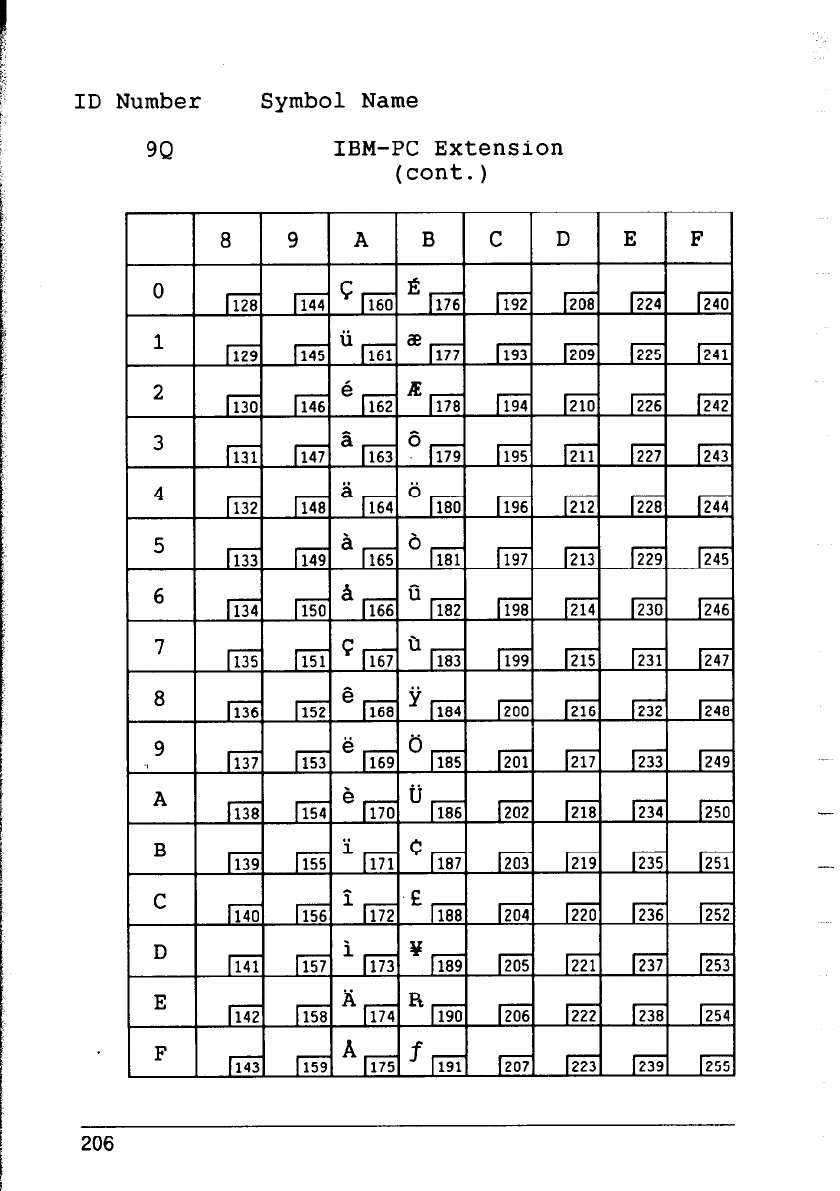 ID Number Symbol Name

9Q IBM-PC Extension (cont.)

| | 8 | 9 | A | B | C | D | E | F |
|---|---|---|---|---|---|---|---|---|
| 0 | 128 | 144 | Ç 160 | É 176 | 192 | 208 | 224 | 240 |
| 1 | 129 | 145 | ü 161 | æ 177 | 193 | 209 | 225 | 241 |
| 2 | 130 | 146 | é 162 | Æ 178 | 194 | 210 | 226 | 242 |
| 3 | 131 | 147 | â 163 | ô 179 | 195 | 211 | 227 | 243 |
| 4 | 132 | 148 | ä 164 | ö 180 | 196 | 212 | 228 | 244 |
| 5 | 133 | 149 | à 165 | ò 181 | 197 | 213 | 229 | 245 |
| 6 | 134 | 150 | å 166 | û 182 | 198 | 214 | 230 | 246 |
| 7 | 135 | 151 | ç 167 | ù 183 | 199 | 215 | 231 | 247 |
| 8 | 136 | 152 | ê 168 | ÿ 184 | 200 | 216 | 232 | 248 |
| 9 | 137 | 153 | ë 169 | Ö 185 | 201 | 217 | 233 | 249 |
| A | 138 | 154 | è 170 | Ü 186 | 202 | 218 | 234 | 250 |
| B | 139 | 155 | ï 171 | ¢ 187 | 203 | 219 | 235 | 251 |
| C | 140 | 156 | î 172 | £ 188 | 204 | 220 | 236 | 252 |
| D | 141 | 157 | ì 173 | ¥ 189 | 205 | 221 | 237 | 253 |
| E | 142 | 158 | Ä 174 | ₧ 190 | 206 | 222 | 238 | 254 |
| F | 143 | 159 | Å 175 | ƒ 191 | 207 | 223 | 239 | 255 |

206